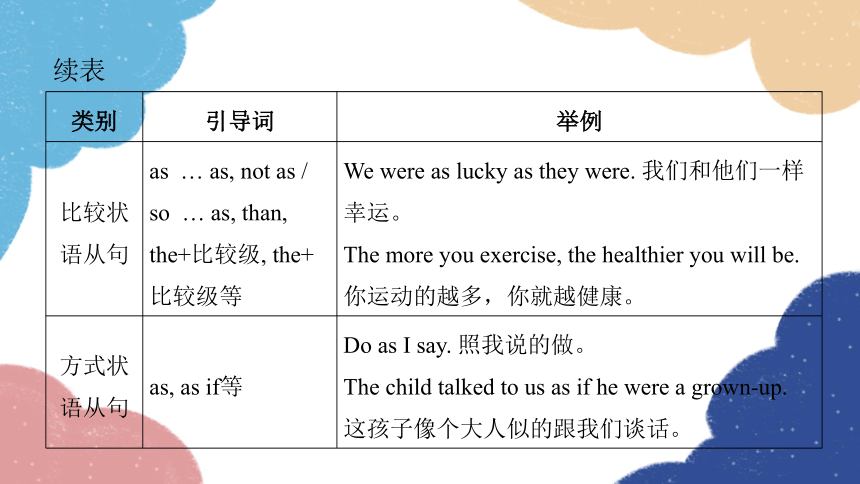 续表

| 类别 | 引导词 | 举例 |
|---|---|---|
| 比较状语从句 | as … as, not as / so … as, than, the+比较级, the+比较级等 | We were as lucky as they were. 我们和他们一样幸运。 The more you exercise, the healthier you will be. 你运动的越多，你就越健康。 |
| 方式状语从句 | as, as if等 | Do as I say. 照我说的做。 The child talked to us as if he were a grown-up. 这孩子像个大人似的跟我们谈话。 |